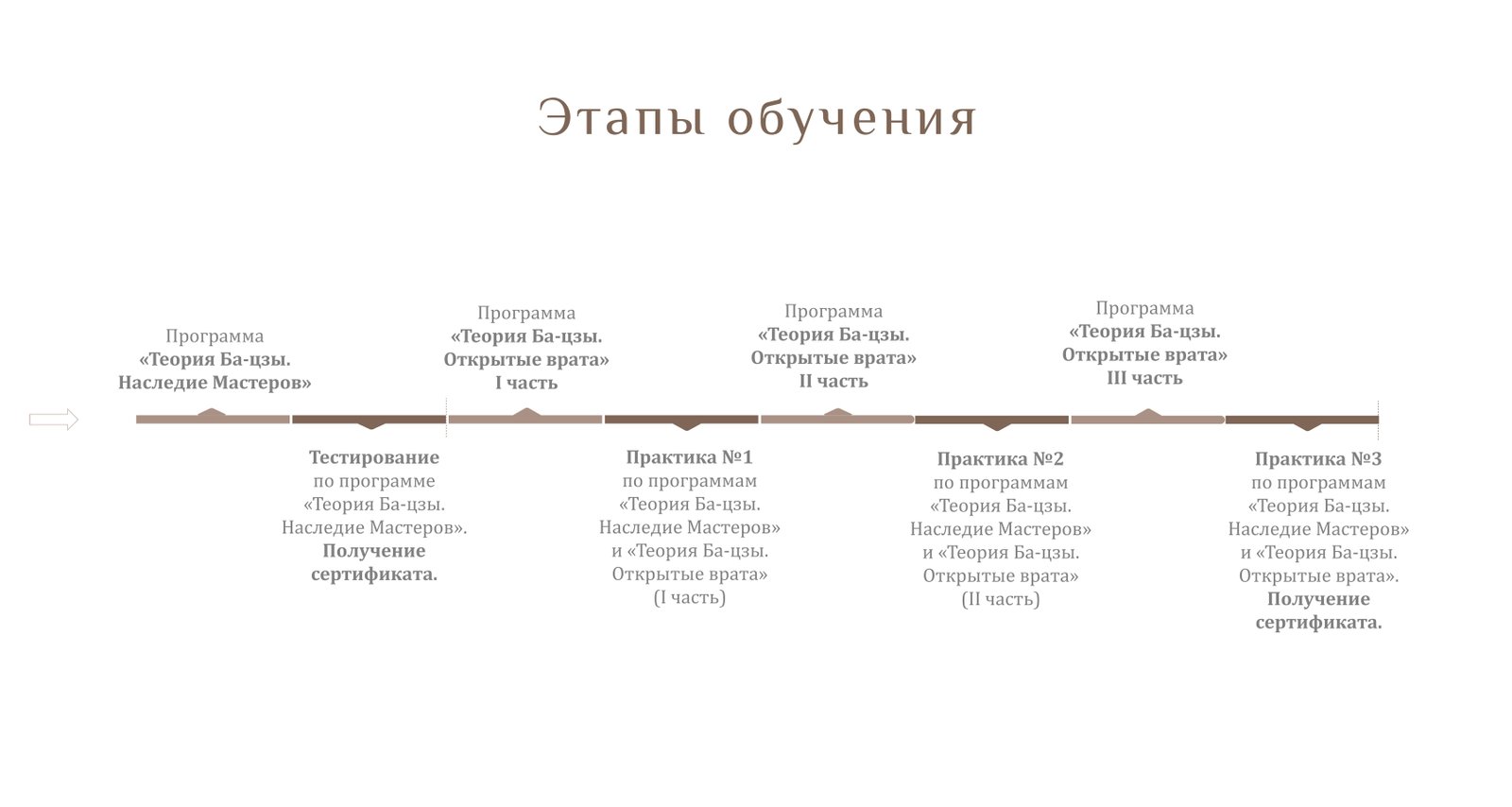 Этапы обучения

Программа
«Теория Ба-цзы.
Наследие Мастеров»

Тестирование
по программе
«Теория Ба-цзы.
Наследие Мастеров».
Получение
сертификата.

Программа
«Теория Ба-цзы.
Открытые врата»
I часть

Практика №1
по программам
«Теория Ба-цзы.
Наследие Мастеров»
и «Теория Ба-цзы.
Открытые врата»
(I часть)

Программа
«Теория Ба-цзы.
Открытые врата»
II часть

Практика №2
по программам
«Теория Ба-цзы.
Наследие Мастеров»
и «Теория Ба-цзы.
Открытые врата»
(II часть)

Программа
«Теория Ба-цзы.
Открытые врата»
III часть

Практика №3
по программам
«Теория Ба-цзы.
Наследие Мастеров»
и «Теория Ба-цзы.
Открытые врата».
Получение
сертификата.